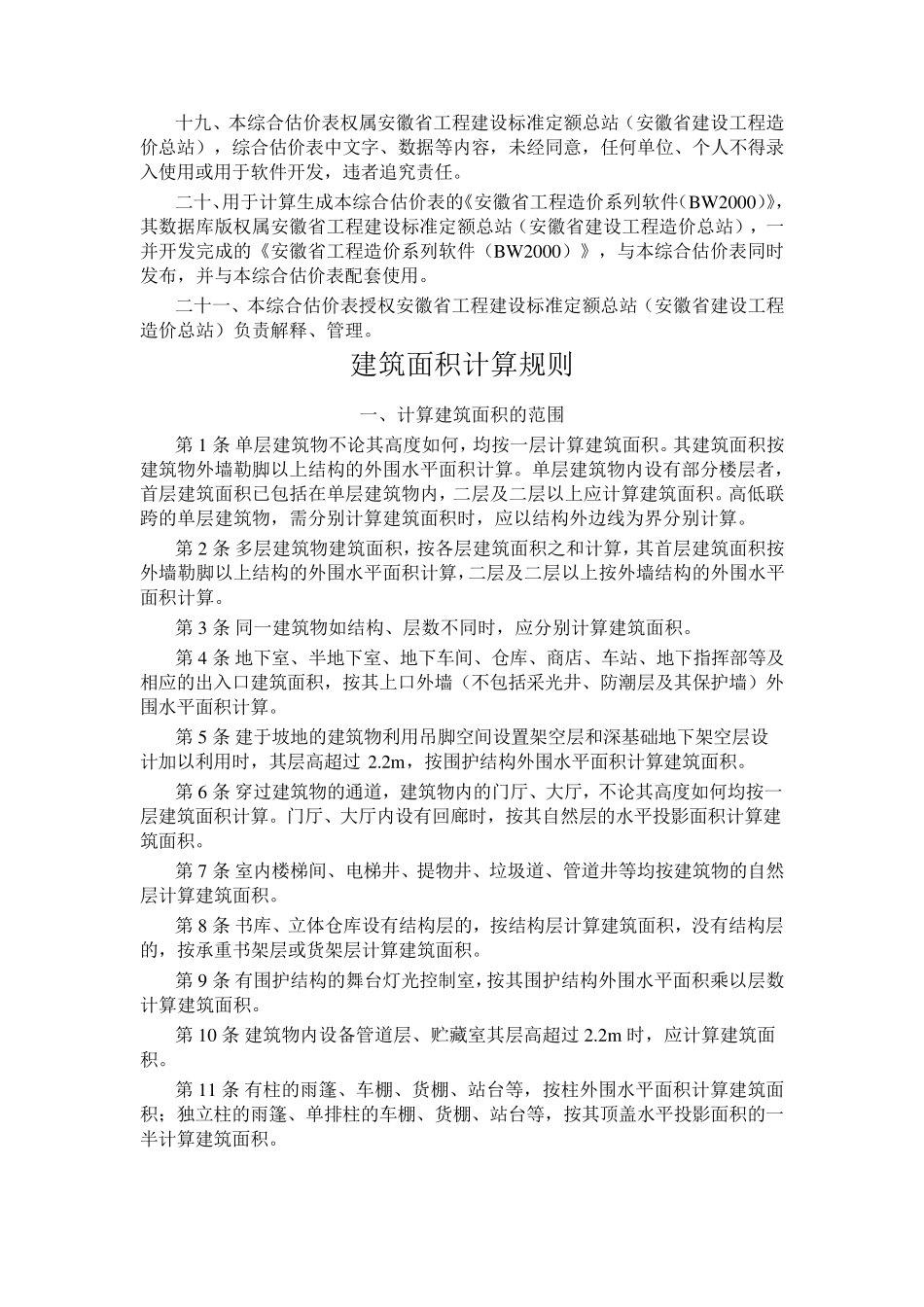 十九、本综合估价表权属安徽省工程建设标准定额总站（安徽省建设工程造价总站），综合估价表中文字、数据等内容，未经同意，任何单位、个人不得录入使用或用于软件开发，违者追究责任。

二十、用于计算生成本综合估价表的《安徽省工程造价系列软件（BW2000）》，其数据库版权属安徽省工程建设标准定额总站（安徽省建设工程造价总站），一并开发完成的《安徽省工程造价系列软件（BW2000）》，与本综合估价表同时发布，并与本综合估价表配套使用。

二十一、本综合估价表授权安徽省工程建设标准定额总站（安徽省建设工程造价总站）负责解释、管理。

建筑面积计算规则

一、计算建筑面积的范围

第 1 条 单层建筑物不论其高度如何，均按一层计算建筑面积。其建筑面积按建筑物外墙勒脚以上结构的外围水平面积计算。单层建筑物内设有部分楼层者，首层建筑面积已包括在单层建筑物内，二层及二层以上应计算建筑面积。高低联跨的单层建筑物，需分别计算建筑面积时，应以结构外边线为界分别计算。

第 2 条 多层建筑物建筑面积，按各层建筑面积之和计算，其首层建筑面积按外墙勒脚以上结构的外围水平面积计算，二层及二层以上按外墙结构的外围水平面积计算。

第 3 条 同一建筑物如结构、层数不同时，应分别计算建筑面积。

第 4 条 地下室、半地下室、地下车间、仓库、商店、车站、地下指挥部等及相应的出入口建筑面积，按其上口外墙（不包括采光井、防潮层及其保护墙）外围水平面积计算。

第 5 条 建于坡地的建筑物利用吊脚空间设置架空层和深基础地下架空层设计加以利用时，其层高超过 2.2m，按围护结构外围水平面积计算建筑面积。

第 6 条 穿过建筑物的通道，建筑物内的门厅、大厅，不论其高度如何均按一层建筑面积计算。门厅、大厅内设有回廊时，按其自然层的水平投影面积计算建筑面积。

第 7 条 室内楼梯间、电梯井、提物井、垃圾道、管道井等均按建筑物的自然层计算建筑面积。

第 8 条 书库、立体仓库设有结构层的，按结构层计算建筑面积，没有结构层的，按承重书架层或货架层计算建筑面积。

第 9 条 有围护结构的舞台灯光控制室，按其围护结构外围水平面积乘以层数计算建筑面积。

第 10 条 建筑物内设备管道层、贮藏室其层高超过 2.2m 时，应计算建筑面积。

第 11 条 有柱的雨篷、车棚、货棚、站台等，按柱外围水平面积计算建筑面积；独立柱的雨篷、单排柱的车棚、货棚、站台等，按其顶盖水平投影面积的一半计算建筑面积。